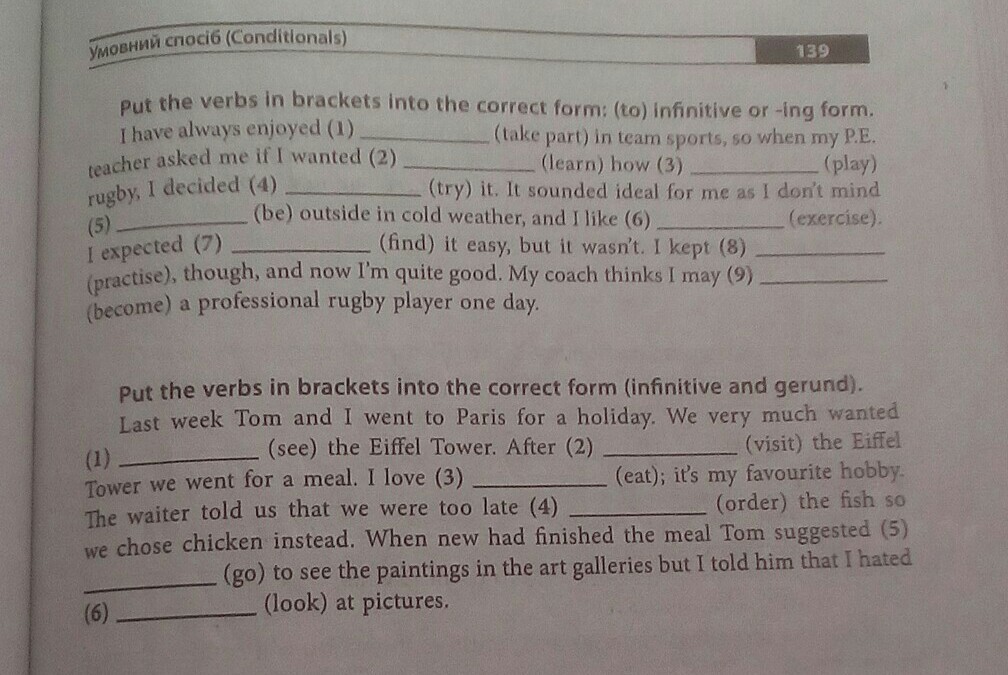 Умовний спосіб (Conditionals)

139

Put the verbs in brackets into the correct form: (to) infinitive or -ing form.

I have always enjoyed (1) ____ (take part) in team sports, so when my P.E. teacher asked me if I wanted (2) ____ (learn) how (3) ____ (play) rugby, I decided (4) ____ (try) it. It sounded ideal for me as I don't mind (5) ____ (be) outside in cold weather, and I like (6) ____ (exercise). I expected (7) ____ (find) it easy, but it wasn't. I kept (8) ____ (practise), though, and now I'm quite good. My coach thinks I may (9) ____ (become) a professional rugby player one day.

Put the verbs in brackets into the correct form (infinitive and gerund).

Last week Tom and I went to Paris for a holiday. We very much wanted (1) ____ (see) the Eiffel Tower. After (2) ____ (visit) the Eiffel Tower we went for a meal. I love (3) ____ (eat); it's my favourite hobby. The waiter told us that we were too late (4) ____ (order) the fish so we chose chicken instead. When new had finished the meal Tom suggested (5) ____ (go) to see the paintings in the art galleries but I told him that I hated (6) ____ (look) at pictures.